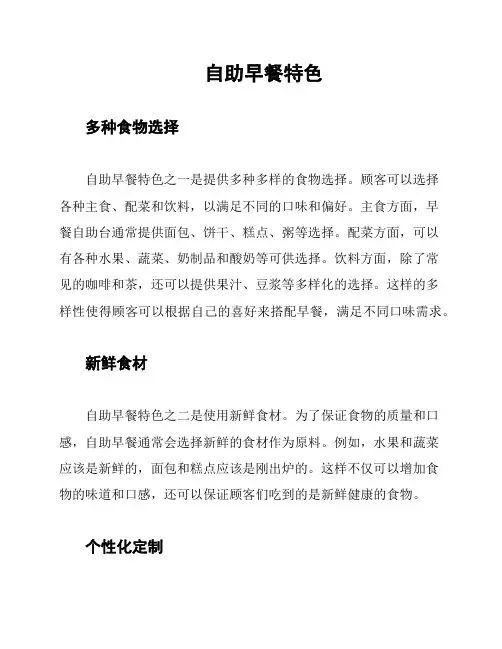 自助早餐特色

多种食物选择

自助早餐特色之一是提供多种多样的食物选择。顾客可以选择各种主食、配菜和饮料，以满足不同的口味和偏好。主食方面，早餐自助台通常提供面包、饼干、糕点、粥等选择。配菜方面，可以有各种水果、蔬菜、奶制品和酸奶等可供选择。饮料方面，除了常见的咖啡和茶，还可以提供果汁、豆浆等多样化的选择。这样的多样性使得顾客可以根据自己的喜好来搭配早餐，满足不同口味需求。

新鲜食材

自助早餐特色之二是使用新鲜食材。为了保证食物的质量和口感，自助早餐通常会选择新鲜的食材作为原料。例如，水果和蔬菜应该是新鲜的，面包和糕点应该是刚出炉的。这样不仅可以增加食物的味道和口感，还可以保证顾客们吃到的是新鲜健康的食物。

个性化定制